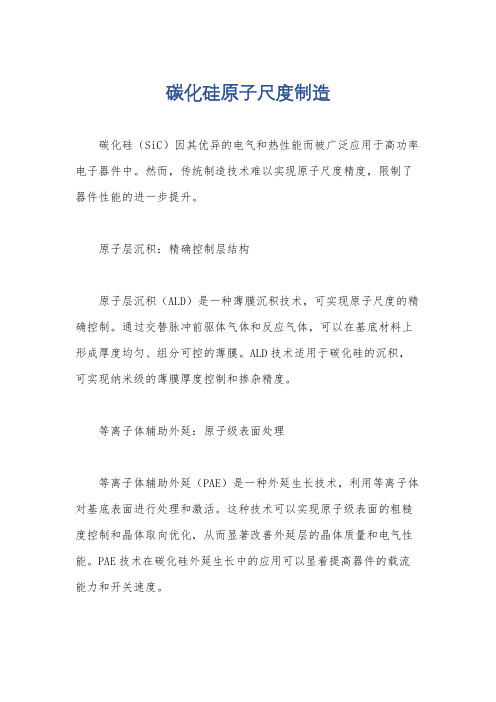 碳化硅原子尺度制造

碳化硅（SiC）因其优异的电气和热性能而被广泛应用于高功率电子器件中。然而，传统制造技术难以实现原子尺度精度，限制了器件性能的进一步提升。

原子层沉积：精确控制层结构

原子层沉积（ALD）是一种薄膜沉积技术，可实现原子尺度的精确控制。通过交替脉冲前驱体气体和反应气体，可以在基底材料上形成厚度均匀、组分可控的薄膜。ALD技术适用于碳化硅的沉积，可实现纳米级的薄膜厚度控制和掺杂精度。

等离子体辅助外延：原子级表面处理

等离子体辅助外延（PAE）是一种外延生长技术，利用等离子体对基底表面进行处理和激活。这种技术可以实现原子级表面的粗糙度控制和晶体取向优化，从而显著改善外延层的晶体质量和电气性能。PAE技术在碳化硅外延生长中的应用可以显着提高器件的载流能力和开关速度。